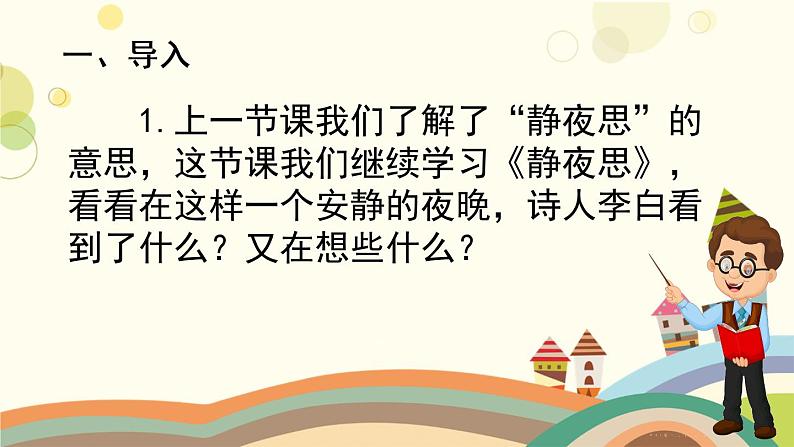 一、导入

1.上一节课我们了解了“静夜思”的意思，这节课我们继续学习《静夜思》，看看在这样一个安静的夜晚，诗人李白看到了什么？又在想些什么？